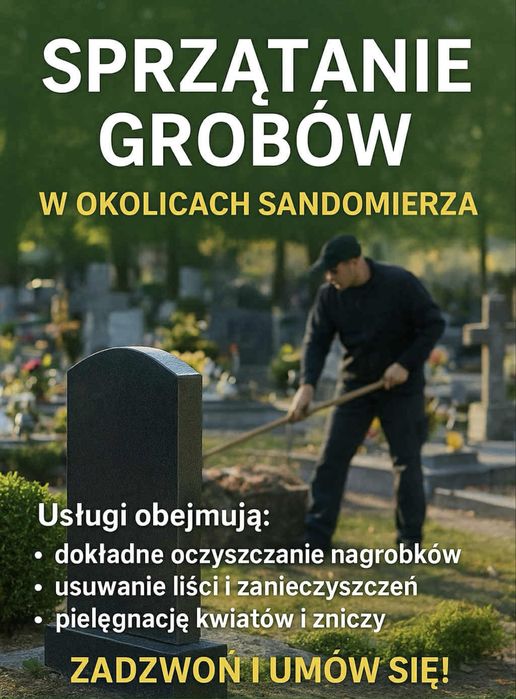 SPRZĄTANIE GROBÓW

W OKOLICACH SANDOMIERZA

Usługi obejmują:
• dokładne oczyszczanie nagrobków
• usuwanie liści i zanieczyszczeń
• pielęgnację kwiatów i zniczy

ZADZWOŃ I UMÓW SIĘ!